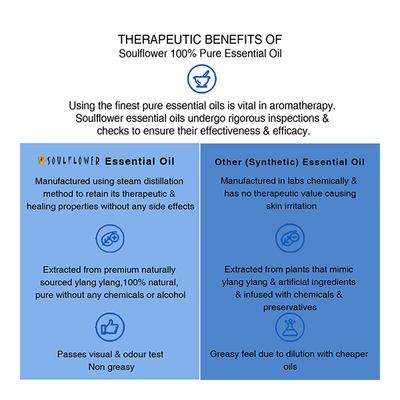 THERAPEUTIC BENEFITS OF
Soulflower 100% Pure Essential Oil

Using the finest pure essential oils is vital in aromatherapy. Soulflower essential oils undergo rigorous inspections & checks to ensure their effectiveness & efficacy.

SOULFLOWER Essential Oil

Manufactured using steam distillation method to retain its therapeutic & healing properties without any side effects

Extracted from premium naturally sourced ylang ylang,100% natural, pure without any chemicals or alcohol

Passes visual & odour test
Non greasy

Other (Synthetic) Essential Oil

Manufactured in labs chemically & has no therapeutic value causing skin irritation

Extracted from plants that mimic ylang ylang & artificial ingredients & infused with chemicals & preservatives

Greasy feel due to dilution with cheaper oils